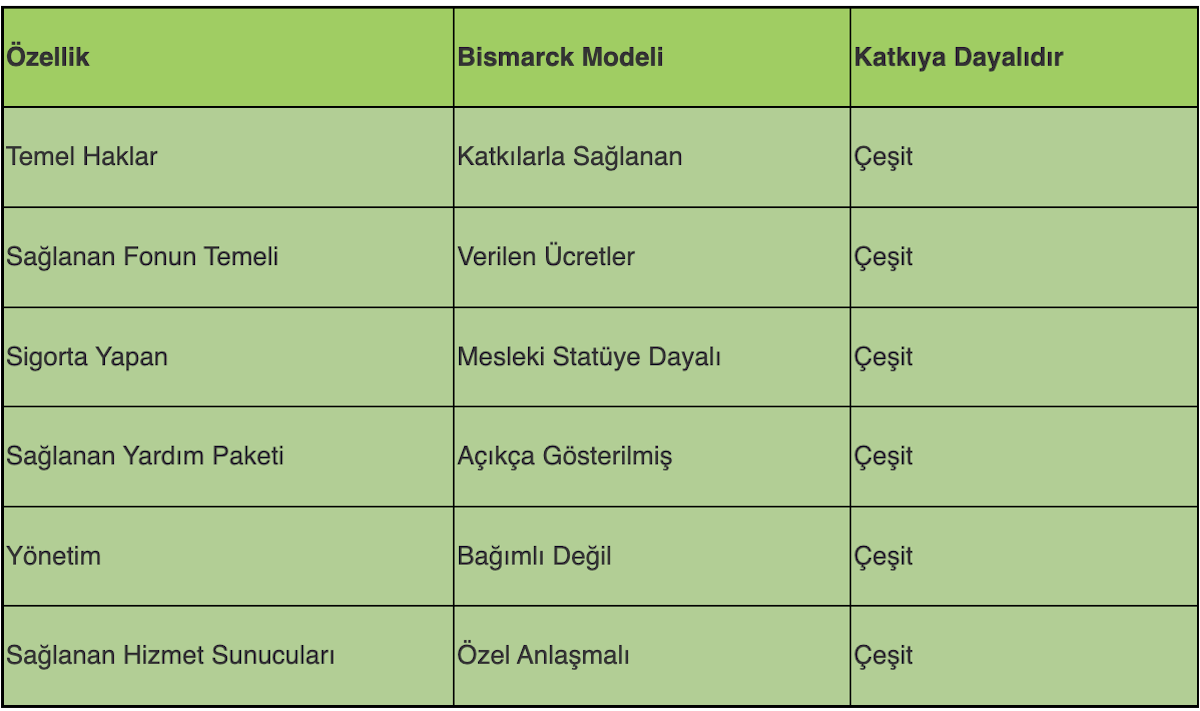 | Özellik | Bismarck Modeli | Katkıya Dayalıdır |
|---|---|---|
| Temel Haklar | Katkılarla Sağlanan | Çeşit |
| Sağlanan Fonun Temeli | Verilen Ücretler | Çeşit |
| Sigorta Yapan | Mesleki Statüye Dayalı | Çeşit |
| Sağlanan Yardım Paketi | Açıkça Gösterilmiş | Çeşit |
| Yönetim | Bağımlı Değil | Çeşit |
| Sağlanan Hizmet Sunucuları | Özel Anlaşmalı | Çeşit |